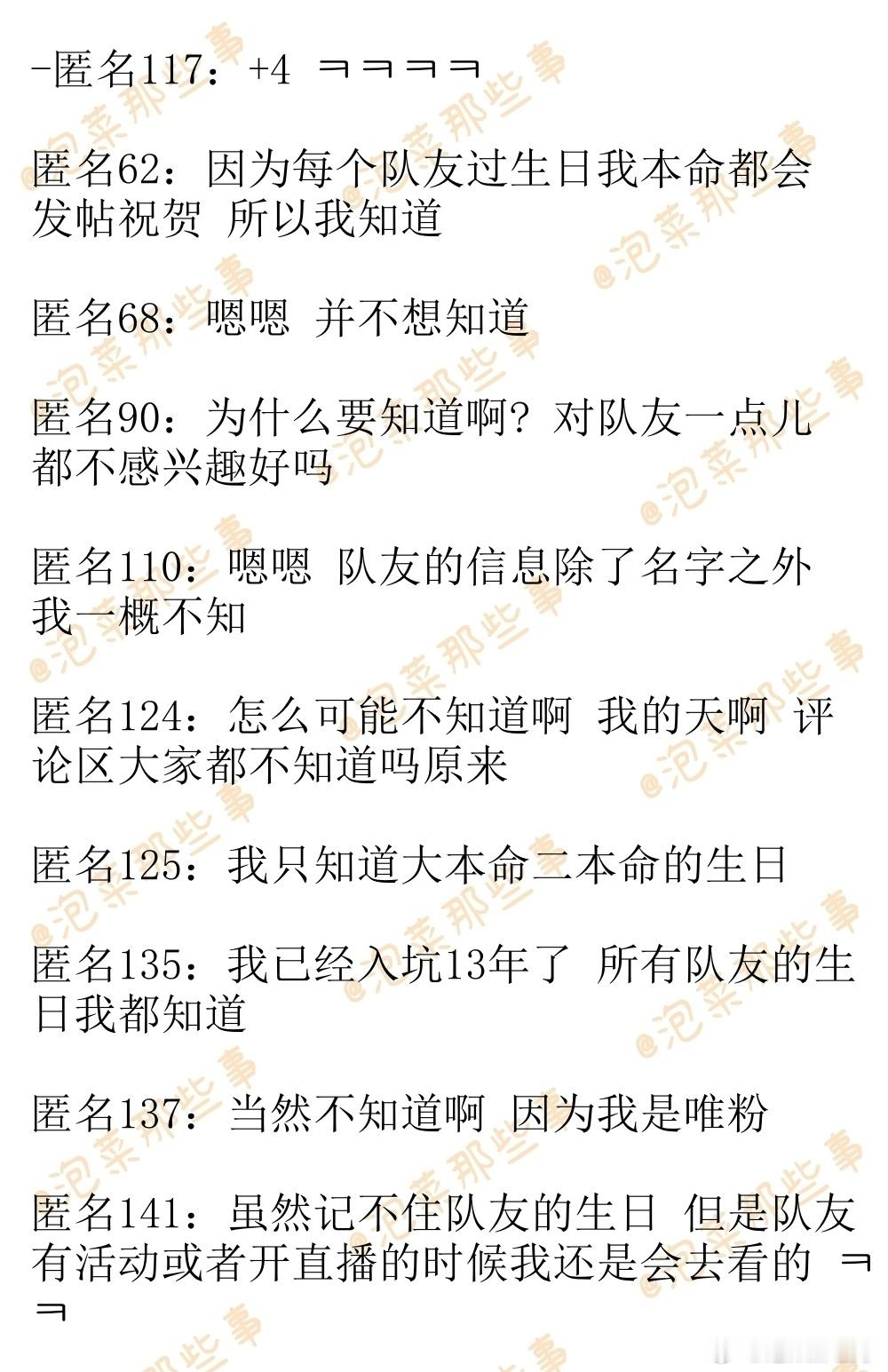 -匿名117：+4 ㅋㅋㅋㅋ

匿名62：因为每个队友过生日我本命都会发帖祝贺 所以我知道

匿名68：嗯嗯 并不想知道

匿名90：为什么要知道啊？对队友一点儿都不感兴趣好吗

匿名110：嗯嗯 队友的信息除了名字之外我一概不知

匿名124：怎么可能不知道啊 我的天啊 评论区大家都不知道吗原来

匿名125：我只知道大本命二本命的生日

匿名135：我已经入坑13年了 所有队友的生日我都知道

匿名137：当然不知道啊 因为我是唯粉

匿名141：虽然记不住队友的生日 但是队友有活动或者开直播的时候我还是会去看的 ㅋㅋ

@泡菜那些事